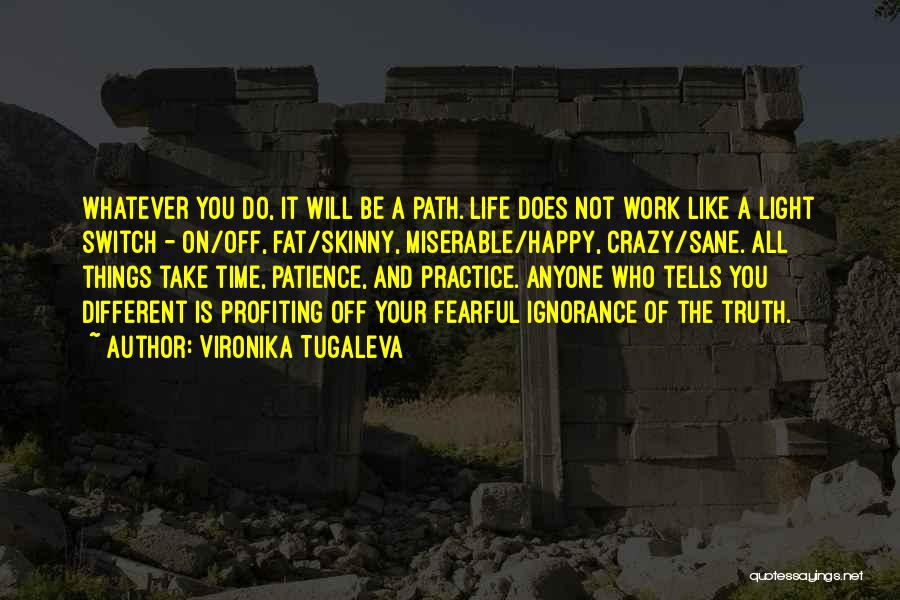 WHATEVER YOU DO, IT WILL BE A PATH. LIFE DOES NOT WORK LIKE A LIGHT SWITCH - ON/OFF, FAT/SKINNY, MISERABLE/HAPPY, CRAZY/SANE. ALL THINGS TAKE TIME, PATIENCE, AND PRACTICE. ANYONE WHO TELLS YOU DIFFERENT IS PROFITING OFF YOUR FEARFUL IGNORANCE OF THE TRUTH.
~ AUTHOR: VIRONIKA TUGALEVA

quotessayings.net